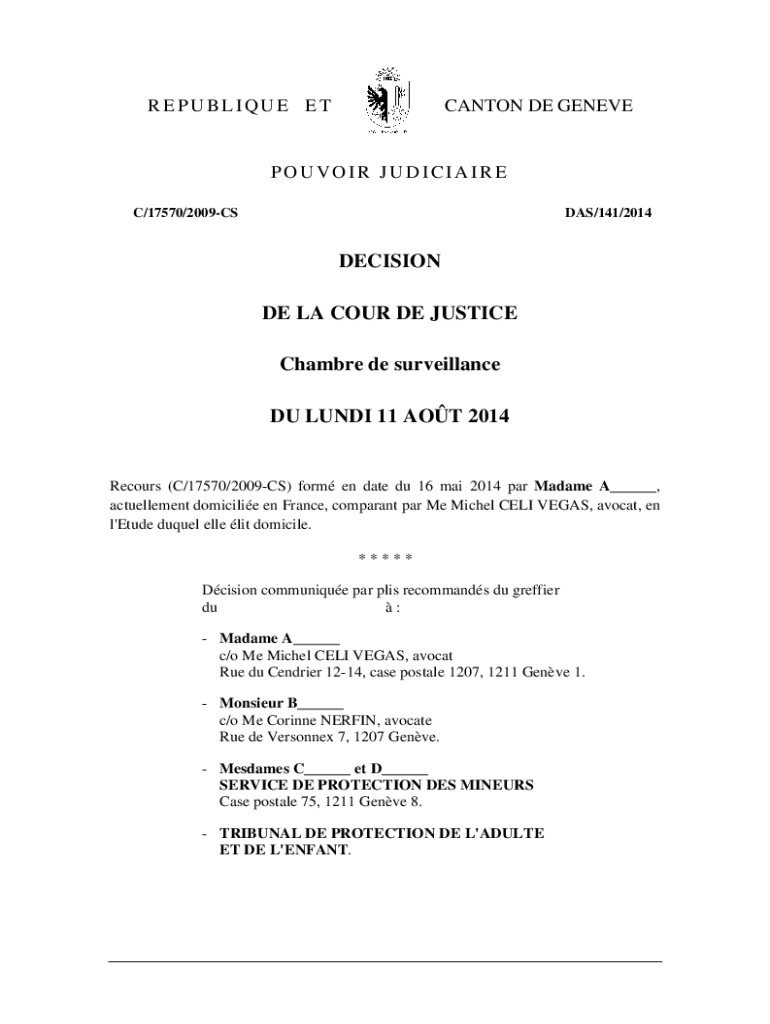 REPUBLIQUE ET CANTON DE GENEVE

POUVOIR JUDICIAIRE

C/17570/2009-CS

DAS/141/2014

DECISION

DE LA COUR DE JUSTICE

Chambre de surveillance

DU LUNDI 11 AOÛT 2014

Recours (C/17570/2009-CS) formé en date du 16 mai 2014 par **Madame A______**, actuellement domiciliée en France, comparant par Me Michel CELI VEGAS, avocat, en l'Etude duquel elle élit domicile.

* * * * *

Décision communiquée par plis recommandés du greffier du à :

- **Madame A______**
c/o Me Michel CELI VEGAS, avocat
Rue du Cendrier 12-14, case postale 1207, 1211 Genève 1.

- **Monsieur B______**
c/o Me Corinne NERFIN, avocate
Rue de Versonnex 7, 1207 Genève.

- **Mesdames C______ et D______**
**SERVICE DE PROTECTION DES MINEURS**
Case postale 75, 1211 Genève 8.

- **TRIBUNAL DE PROTECTION DE L'ADULTE ET DE L'ENFANT**.